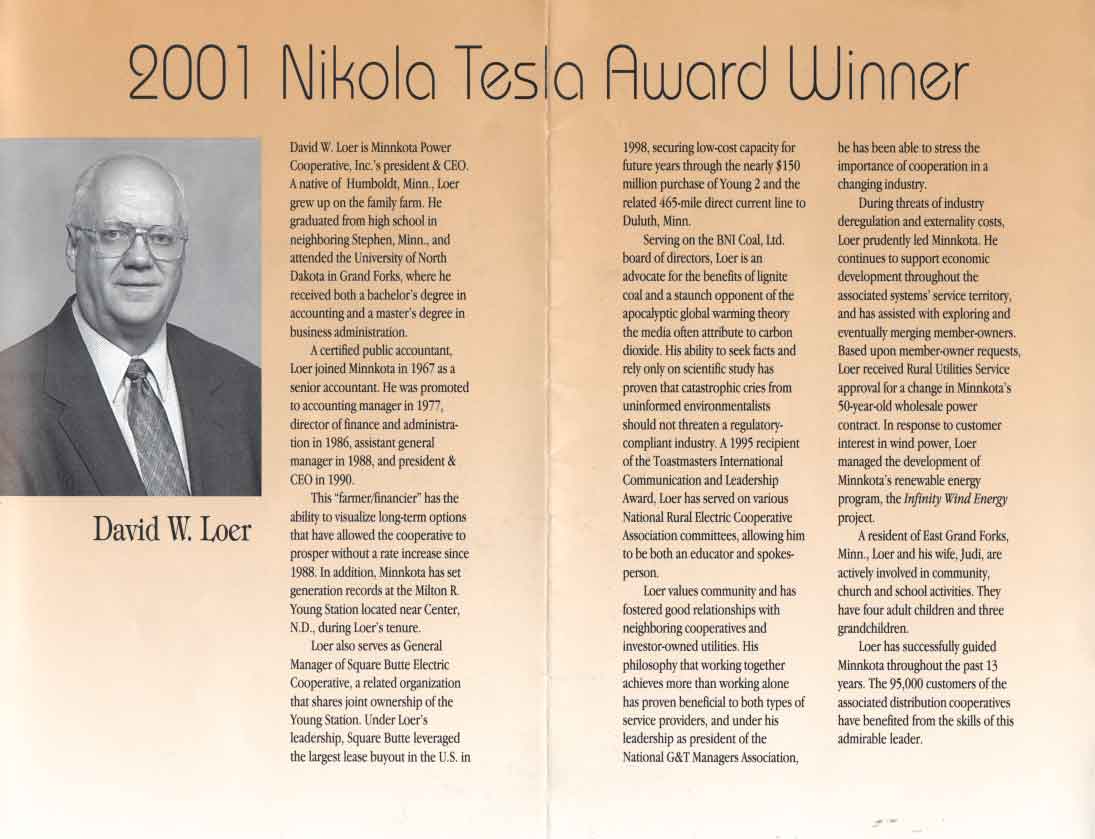 2001 Nikola Tesla Award Winner

David W. Loer

David W. Loer is Minnkota Power Cooperative, Inc.'s president & CEO. A native of Humboldt, Minn., Loer grew up on the family farm. He graduated from high school in neighboring Stephen, Minn., and attended the University of North Dakota in Grand Forks, where he received both a bachelor's degree in accounting and a master's degree in business administration.

A certified public accountant, Loer joined Minnkota in 1967 as a senior accountant. He was promoted to accounting manager in 1977, director of finance and administration in 1986, assistant general manager in 1988, and president & CEO in 1990.

This "farmer/financier" has the ability to visualize long-term options that have allowed the cooperative to prosper without a rate increase since 1988. In addition, Minnkota has set generation records at the Milton R. Young Station located near Center, N.D., during Loer's tenure.

Loer also serves as General Manager of Square Butte Electric Cooperative, a related organization that shares joint ownership of the Young Station. Under Loer's leadership, Square Butte leveraged the largest lease buyout in the U.S. in 1998, securing low-cost capacity for future years through the nearly $150 million purchase of Young 2 and the related 465-mile direct current line to Duluth, Minn.

Serving on the BNI Coal, Ltd. board of directors, Loer is an advocate for the benefits of lignite coal and a staunch opponent of the apocalyptic global warming theory the media often attribute to carbon dioxide. His ability to seek facts and rely only on scientific study has proven that catastrophic cries from uninformed environmentalists should not threaten a regulatory-compliant industry. A 1995 recipient of the Toastmasters International Communication and Leadership Award, Loer has served on various National Rural Electric Cooperative Association committees, allowing him to be both an educator and spokesperson.

Loer values community and has fostered good relationships with neighboring cooperatives and investor-owned utilities. His philosophy that working together achieves more than working alone has proven beneficial to both types of service providers, and under his leadership as president of the National G&T Managers Association, he has been able to stress the importance of cooperation in a changing industry.

During threats of industry deregulation and externality costs, Loer prudently led Minnkota. He continues to support economic development throughout the associated systems' service territory, and has assisted with exploring and eventually merging member-owners. Based upon member-owner requests, Loer received Rural Utilities Service approval for a change in Minnkota's 50-year-old wholesale power contract. In response to customer interest in wind power, Loer managed the development of Minnkota's renewable energy program, the Infinity Wind Energy project.

A resident of East Grand Forks, Minn., Loer and his wife, Judi, are actively involved in community, church and school activities. They have four adult children and three grandchildren.

Loer has successfully guided Minnkota throughout the past 13 years. The 95,000 customers of the associated distribution cooperatives have benefited from the skills of this admirable leader.